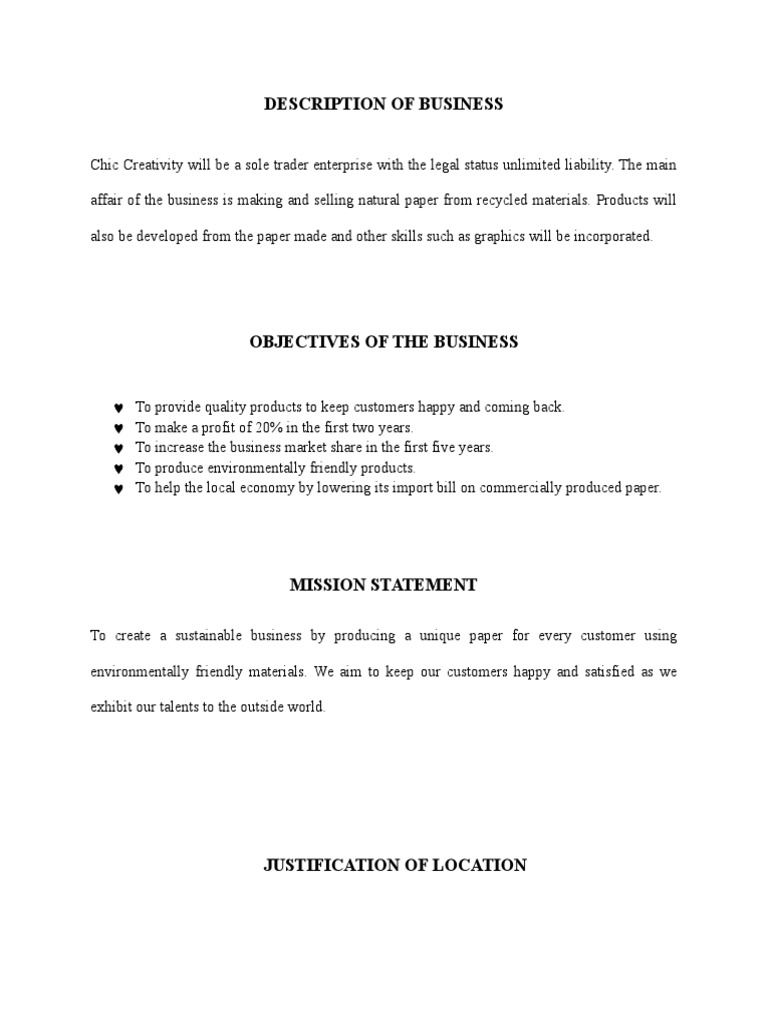 DESCRIPTION OF BUSINESS

Chic Creativity will be a sole trader enterprise with the legal status unlimited liability. The main affair of the business is making and selling natural paper from recycled materials. Products will also be developed from the paper made and other skills such as graphics will be incorporated.

OBJECTIVES OF THE BUSINESS

♥ To provide quality products to keep customers happy and coming back.
♥ To make a profit of 20% in the first two years.
♥ To increase the business market share in the first five years.
♥ To produce environmentally friendly products.
♥ To help the local economy by lowering its import bill on commercially produced paper.

MISSION STATEMENT

To create a sustainable business by producing a unique paper for every customer using environmentally friendly materials. We aim to keep our customers happy and satisfied as we exhibit our talents to the outside world.

JUSTIFICATION OF LOCATION